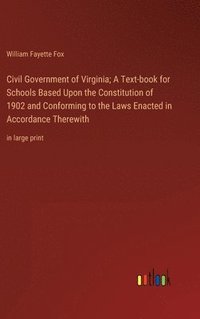 William Fayette Fox

Civil Government of Virginia; A Text-book for Schools Based Upon the Constitution of 1902 and Conforming to the Laws Enacted in Accordance Therewith

in large print

outlook